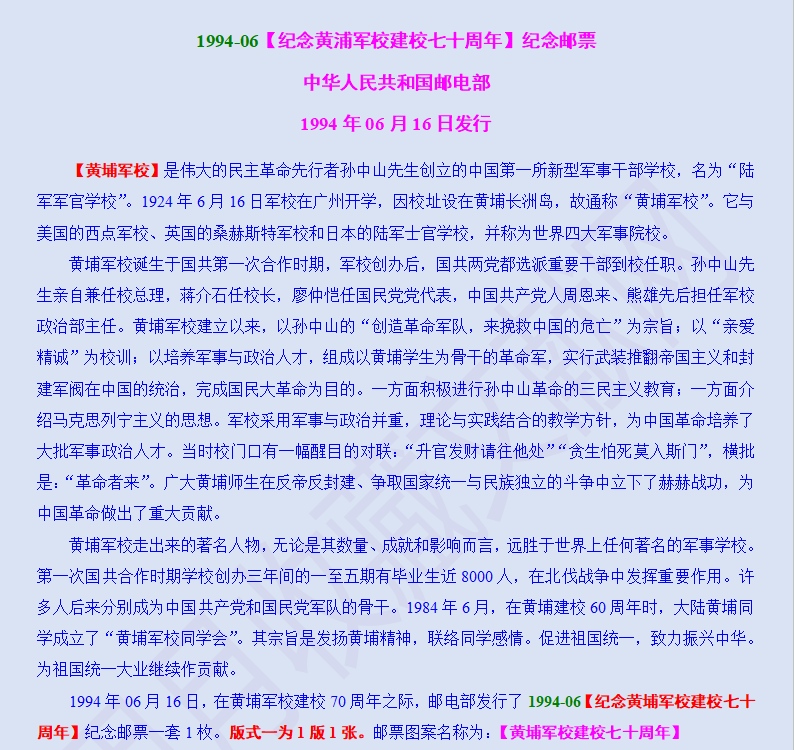 1994-06【纪念黄浦军校建校七十周年】纪念邮票

中华人民共和国邮电部

1994 年 06 月 16 日发行

【黄埔军校】是伟大的民主革命先行者孙中山先生创立的中国第一所新型军事干部学校，名为“陆军军官学校”。1924 年 6 月 16 日军校在广州开学，因校址设在黄埔长洲岛，故通称“黄埔军校”。它与美国的西点军校、英国的桑赫斯特军校和日本的陆军士官学校，并称为世界四大军事院校。

黄埔军校诞生于国共第一次合作时期，军校创办后，国共两党都选派重要干部到校任职。孙中山先生亲自兼任校总理，蒋介石任校长，廖仲恺任国民党党代表，中国共产党人周恩来、熊雄先后担任军校政治部主任。黄埔军校建立以来，以孙中山的“创造革命军队，来挽救中国的危亡”为宗旨；以“亲爱精诚”为校训；以培养军事与政治人才，组成以黄埔学生为骨干的革命军，实行武装推翻帝国主义和封建军阀在中国的统治，完成国民大革命为目的。一方面积极进行孙中山革命的三民主义教育；一方面介绍马克思列宁主义的思想。军校采用军事与政治并重，理论与实践结合的教学方针，为中国革命培养了大批军事政治人才。当时校门口有一幅醒目的对联：“升官发财请往他处”“贪生怕死莫入斯门”，横批是：“革命者来”。广大黄埔师生在反帝反封建、争取国家统一与民族独立的斗争中立下了赫赫战功，为中国革命做出了重大贡献。

黄埔军校走出来的著名人物，无论是其数量、成就和影响而言，远胜于世界上任何著名的军事学校。第一次国共合作时期学校创办三年间的一至五期有毕业生近 8000 人，在北伐战争中发挥重要作用。许多人后来分别成为中国共产党和国民党军队的骨干。1984 年 6 月，在黄埔建校 60 周年时，大陆黄埔同学成立了“黄埔军校同学会”。其宗旨是发扬黄埔精神，联络同学感情。促进祖国统一，致力振兴中华。为祖国统一大业继续作贡献。

1994 年 06 月 16 日，在黄埔军校建校 70 周年之际，邮电部发行了 1994-06【纪念黄埔军校建校七十周年】纪念邮票一套 1 枚。版式一为 1 版 1 张。邮票图案名称为：【黄埔军校建校七十周年】